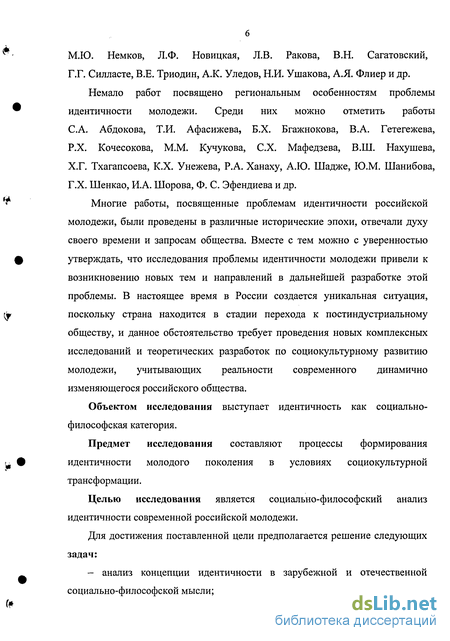 6

М.Ю. Немков, Л.Ф. Новицкая, Л.В. Ракова, В.Н. Сагатовский, Г.Г. Силласте, В.Е. Триодин, А.К. Уледов, Н.И. Ушакова, А.Я. Флиер и др.

Немало работ посвящено региональным особенностям проблемы идентичности молодежи. Среди них можно отметить работы С.А. Абдокова, Т.И. Афасижева, Б.Х. Бгажнокова, В.А. Гетегежева, Р.Х. Кочесокова, М.М. Кучукова, С.Х. Мафедзева, В.Ш. Нахушева, Х.Г. Тхагапсоева, К.Х. Унежева, Р.А. Ханаху, А.Ю. Шадже, Ю.М. Шанибова, Г.Х. Шенкао, И.А. Шорова, Ф. С. Эфендиева и др.

Многие работы, посвященные проблемам идентичности российской молодежи, были проведены в различные исторические эпохи, отвечали духу своего времени и запросам общества. Вместе с тем можно с уверенностью утверждать, что исследования проблемы идентичности молодежи привели к возникновению новых тем и направлений в дальнейшей разработке этой проблемы. В настоящее время в России создается уникальная ситуация, поскольку страна находится в стадии перехода к постиндустриальному обществу, и данное обстоятельство требует проведения новых комплексных исследований и теоретических разработок по социокультурному развитию молодежи, учитывающих реальности современного динамично изменяющегося российского общества.

Объектом исследования выступает идентичность как социально-философская категория.

Предмет исследования составляют процессы формирования идентичности молодого поколения в условиях социокультурной трансформации.

Целью исследования является социально-философский анализ идентичности современной российской молодежи.

Для достижения поставленной цели предполагается решение следующих задач:

– анализ концепции идентичности в зарубежной и отечественной социально-философской мысли;

dsLib.net
библиотека диссертаций